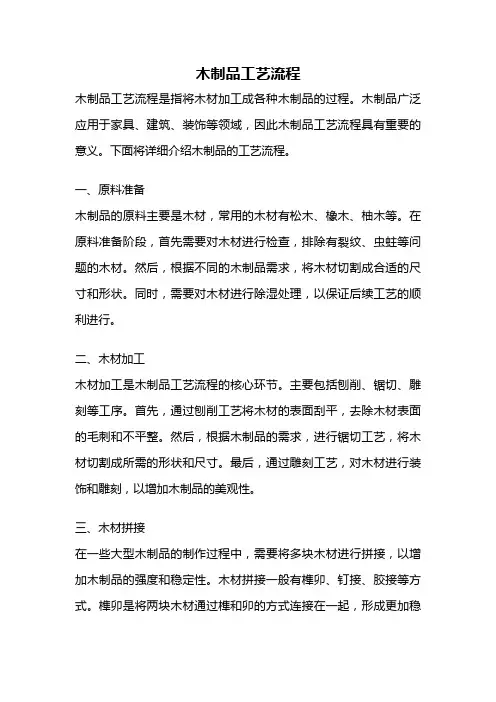 木制品工艺流程

木制品工艺流程是指将木材加工成各种木制品的过程。木制品广泛应用于家具、建筑、装饰等领域，因此木制品工艺流程具有重要的意义。下面将详细介绍木制品的工艺流程。

一、原料准备

木制品的原料主要是木材，常用的木材有松木、橡木、柚木等。在原料准备阶段，首先需要对木材进行检查，排除有裂纹、虫蛀等问题的木材。然后，根据不同的木制品需求，将木材切割成合适的尺寸和形状。同时，需要对木材进行除湿处理，以保证后续工艺的顺利进行。

二、木材加工

木材加工是木制品工艺流程的核心环节。主要包括刨削、锯切、雕刻等工序。首先，通过刨削工艺将木材的表面刮平，去除木材表面的毛刺和不平整。然后，根据木制品的需求，进行锯切工艺，将木材切割成所需的形状和尺寸。最后，通过雕刻工艺，对木材进行装饰和雕刻，以增加木制品的美观性。

三、木材拼接

在一些大型木制品的制作过程中，需要将多块木材进行拼接，以增加木制品的强度和稳定性。木材拼接一般有榫卯、钉接、胶接等方式。榫卯是将两块木材通过榫和卯的方式连接在一起，形成更加稳